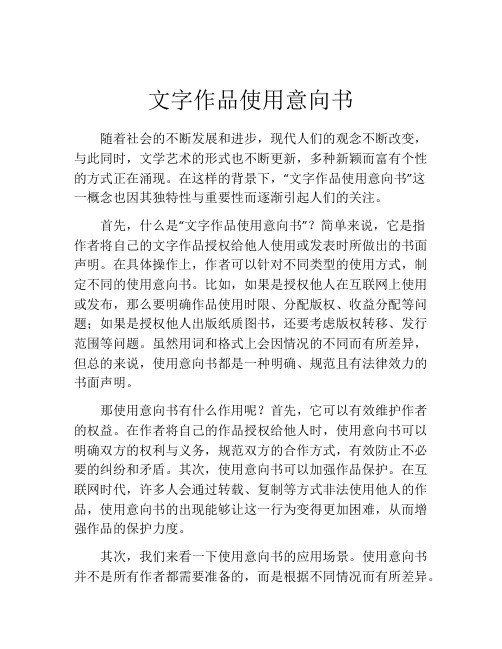 文字作品使用意向书

随着社会的不断发展和进步，现代人们的观念不断改变，与此同时，文学艺术的形式也不断更新，多种新颖而富有个性的方式正在涌现。在这样的背景下，“文字作品使用意向书”这一概念也因其独特性与重要性而逐渐引起人们的关注。

首先，什么是“文字作品使用意向书”？简单来说，它是指作者将自己的文字作品授权给他人使用或发表时所做出的书面声明。在具体操作上，作者可以针对不同类型的使用方式，制定不同的使用意向书。比如，如果是授权他人在互联网上使用或发布，那么要明确作品使用时限、分配版权、收益分配等问题；如果是授权他人出版纸质图书，还要考虑版权转移、发行范围等问题。虽然用词和格式上会因情况的不同而有所差异，但总的来说，使用意向书都是一种明确、规范且有法律效力的书面声明。

那使用意向书有什么作用呢？首先，它可以有效维护作者的权益。在作者将自己的作品授权给他人时，使用意向书可以明确双方的权利与义务，规范双方的合作方式，有效防止不必要的纠纷和矛盾。其次，使用意向书可以加强作品保护。在互联网时代，许多人会通过转载、复制等方式非法使用他人的作品，使用意向书的出现能够让这一行为变得更加困难，从而增强作品的保护力度。

其次，我们来看一下使用意向书的应用场景。使用意向书并不是所有作者都需要准备的，而是根据不同情况而有所差异。